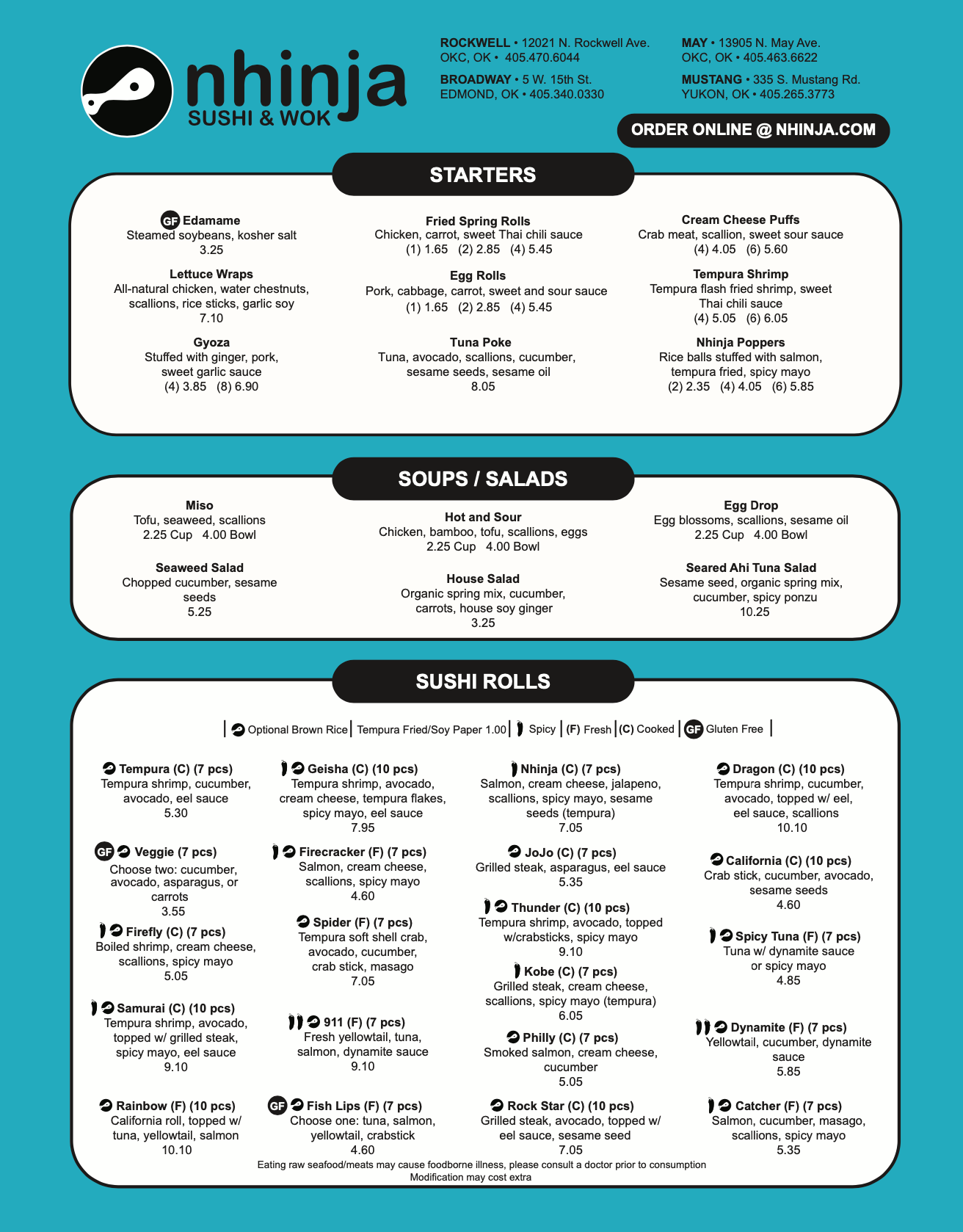 nhinja
SUSHI & WOK

ROCKWELL • 12021 N. Rockwell Ave.
OKC, OK • 405.470.6044

BROADWAY • 5 W. 15th St.
EDMOND, OK • 405.340.0330

MAY • 13905 N. May Ave.
OKC, OK • 405.463.6622

MUSTANG • 335 S. Mustang Rd.
YUKON, OK • 405.265.3773

ORDER ONLINE @ NHINJA.COM

STARTERS

GF Edamame
Steamed soybeans, kosher salt
3.25

Lettuce Wraps
All-natural chicken, water chestnuts, scallions, rice sticks, garlic soy
7.10

Gyoza
Stuffed with ginger, pork, sweet garlic sauce
(4) 3.85 (8) 6.90

Fried Spring Rolls
Chicken, carrot, sweet Thai chili sauce
(1) 1.65 (2) 2.85 (4) 5.45

Egg Rolls
Pork, cabbage, carrot, sweet and sour sauce
(1) 1.65 (2) 2.85 (4) 5.45

Tuna Poke
Tuna, avocado, scallions, cucumber, sesame seeds, sesame oil
8.05

Cream Cheese Puffs
Crab meat, scallion, sweet sour sauce
(4) 4.05 (6) 5.60

Tempura Shrimp
Tempura flash fried shrimp, sweet Thai chili sauce
(4) 5.05 (6) 6.05

Nhinja Poppers
Rice balls stuffed with salmon, tempura fried, spicy mayo
(2) 2.35 (4) 4.05 (6) 5.85

SOUPS / SALADS

Miso
Tofu, seaweed, scallions
2.25 Cup 4.00 Bowl

Seaweed Salad
Chopped cucumber, sesame seeds
5.25

Hot and Sour
Chicken, bamboo, tofu, scallions, eggs
2.25 Cup 4.00 Bowl

House Salad
Organic spring mix, cucumber, carrots, house soy ginger
3.25

Egg Drop
Egg blossoms, scallions, sesame oil
2.25 Cup 4.00 Bowl

Seared Ahi Tuna Salad
Sesame seed, organic spring mix, cucumber, spicy ponzu
10.25

SUSHI ROLLS

| Optional Brown Rice | Tempura Fried/Soy Paper 1.00 | Spicy | (F) Fresh | (C) Cooked | GF Gluten Free |

Tempura (C) (7 pcs)
Tempura shrimp, cucumber, avocado, eel sauce
5.30

GF Veggie (7 pcs)
Choose two: cucumber, avocado, asparagus, or carrots
3.55

Firefly (C) (7 pcs)
Boiled shrimp, cream cheese, scallions, spicy mayo
5.05

Samurai (C) (10 pcs)
Tempura shrimp, avocado, topped w/ grilled steak, spicy mayo, eel sauce
9.10

Rainbow (F) (10 pcs)
California roll, topped w/ tuna, yellowtail, salmon
10.10

Geisha (C) (10 pcs)
Tempura shrimp, avocado, cream cheese, tempura flakes, spicy mayo, eel sauce
7.95

Firecracker (F) (7 pcs)
Salmon, cream cheese, scallions, spicy mayo
4.60

Spider (F) (7 pcs)
Tempura soft shell crab, avocado, cucumber, crab stick, masago
7.05

911 (F) (7 pcs)
Fresh yellowtail, tuna, salmon, dynamite sauce
9.10

GF Fish Lips (F) (7 pcs)
Choose one: tuna, salmon, yellowtail, crabstick
4.60

Nhinja (C) (7 pcs)
Salmon, cream cheese, jalapeno, scallions, spicy mayo, sesame seeds (tempura)
7.05

JoJo (C) (7 pcs)
Grilled steak, asparagus, eel sauce
5.35

Thunder (C) (10 pcs)
Tempura shrimp, avocado, topped w/crabsticks, spicy mayo
9.10

Kobe (C) (7 pcs)
Grilled steak, cream cheese, scallions, spicy mayo (tempura)
6.05

Philly (C) (7 pcs)
Smoked salmon, cream cheese, cucumber
5.05

Rock Star (C) (10 pcs)
Grilled steak, avocado, topped w/ eel sauce, sesame seed
7.05

Dragon (C) (10 pcs)
Tempura shrimp, cucumber, avocado, topped w/ eel, eel sauce, scallions
10.10

California (C) (10 pcs)
Crab stick, cucumber, avocado, sesame seeds
4.60

Spicy Tuna (F) (7 pcs)
Tuna w/ dynamite sauce or spicy mayo
4.85

Dynamite (F) (7 pcs)
Yellowtail, cucumber, dynamite sauce
5.85

Catcher (F) (7 pcs)
Salmon, cucumber, masago, scallions, spicy mayo
5.35

Eating raw seafood/meats may cause foodborne illness, please consult a doctor prior to consumption
Modification may cost extra